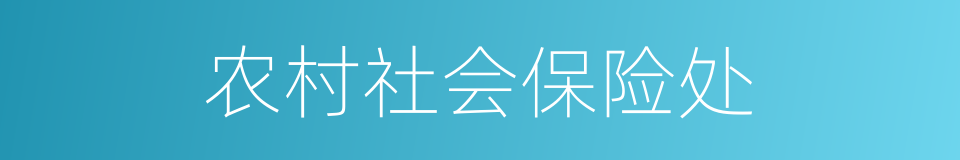 农村社会保险处